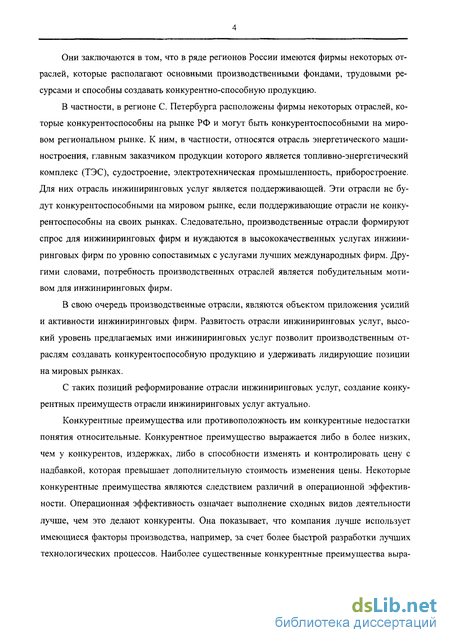 4

Они заключаются в том, что в ряде регионов России имеются фирмы некоторых отраслей, которые располагают основными производственными фондами, трудовыми ресурсами и способны создавать конкурентно-способную продукцию.

В частности, в регионе С. Петербурга расположены фирмы некоторых отраслей, которые конкурентоспособны на рынке РФ и могут быть конкурентоспособными на мировом региональном рынке. К ним, в частности, относятся отрасль энергетического машиностроения, главным заказчиком продукции которого является топливно-энергетический комплекс (ТЭС), судостроение, электротехническая промышленность, приборостроение. Для них отрасль инжиниринговых услуг является поддерживающей. Эти отрасли не будут конкурентоспособными на мировом рынке, если поддерживающие отрасли не конкурентоспособны на своих рынках. Следовательно, производственные отрасли формируют спрос для инжиниринговых фирм и нуждаются в высококачественных услугах инжиниринговых фирм по уровню сопоставимых с услугами лучших международных фирм. Другими словами, потребность производственных отраслей является побудительным мотивом для инжиниринговых фирм.

В свою очередь производственные отрасли, являются объектом приложения усилий и активности инжиниринговых фирм. Развитость отрасли инжиниринговых услуг, высокий уровень предлагаемых ими инжиниринговых услуг позволит производственным отраслям создавать конкурентоспособную продукцию и удерживать лидирующие позиции на мировых рынках.

С таких позиций реформирование отрасли инжиниринговых услуг, создание конкурентных преимуществ отрасли инжиниринговых услуг актуально.

Конкурентные преимущества или противоположность им конкурентные недостатки понятия относительные. Конкурентное преимущество выражается либо в более низких, чем у конкурентов, издержках, либо в способности изменять и контролировать цену с надбавкой, которая превышает дополнительную стоимость изменения цены. Некоторые конкурентные преимущества являются следствием различий в операционной эффективности. Операционная эффективность означает выполнение сходных видов деятельности лучше, чем это делают конкуренты. Она показывает, что компания лучше использует имеющиеся факторы производства, например, за счет более быстрой разработки лучших технологических процессов. Наиболее существенные конкурентные преимущества выра-

dsLib.net
библиотека диссертаций